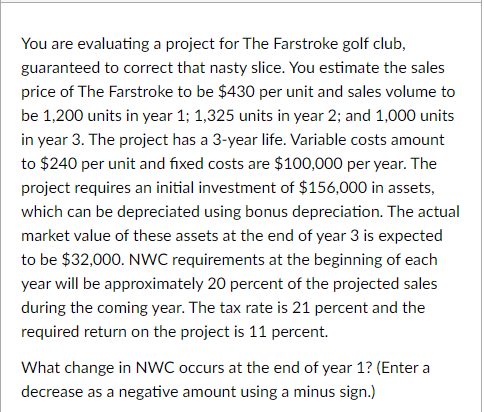 You are evaluating a project for The Farstroke golf club, guaranteed to correct that nasty slice. You estimate the sales price of The Farstroke to be \$430 per unit and sales volume to be 1,200 units in year 1; 1,325 units in year 2; and 1,000 units in year 3. The project has a 3-year life. Variable costs amount to \$240 per unit and fixed costs are \$100,000 per year. The project requires an initial investment of \$156,000 in assets, which can be depreciated using bonus depreciation. The actual market value of these assets at the end of year 3 is expected to be \$32,000. NWC requirements at the beginning of each year will be approximately 20 percent of the projected sales during the coming year. The tax rate is 21 percent and the required return on the project is 11 percent.

What change in NWC occurs at the end of year 1? (Enter a decrease as a negative amount using a minus sign.)